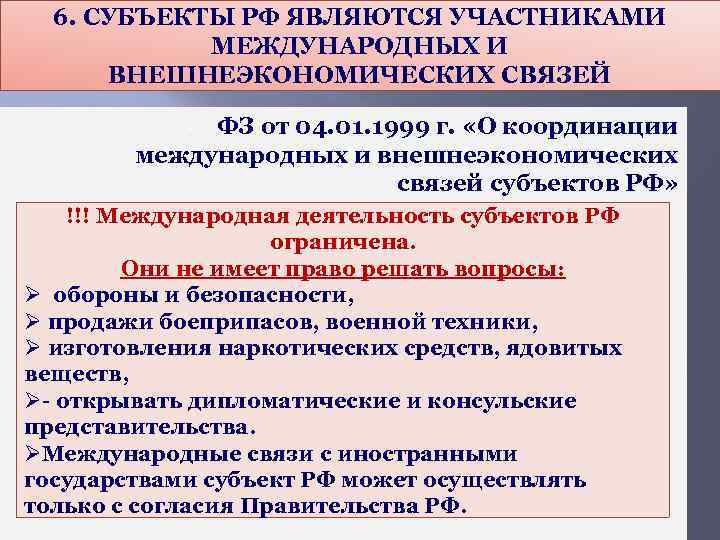 6. СУБЪЕКТЫ РФ ЯВЛЯЮТСЯ УЧАСТНИКАМИ МЕЖДУНАРОДНЫХ И ВНЕШНЕЭКОНОМИЧЕСКИХ СВЯЗЕЙ

ФЗ от 04.01.1999 г. «О координации международных и внешнеэкономических связей субъектов РФ»

!!! Международная деятельность субъектов РФ ограничена.

Они не имеет право решать вопросы:

➢ обороны и безопасности,

➢ продажи боеприпасов, военной техники,

➢ изготовления наркотических средств, ядовитых веществ,

➢- открывать дипломатические и консульские представительства.

➢Международные связи с иностранными государствами субъект РФ может осуществлять только с согласия Правительства РФ.